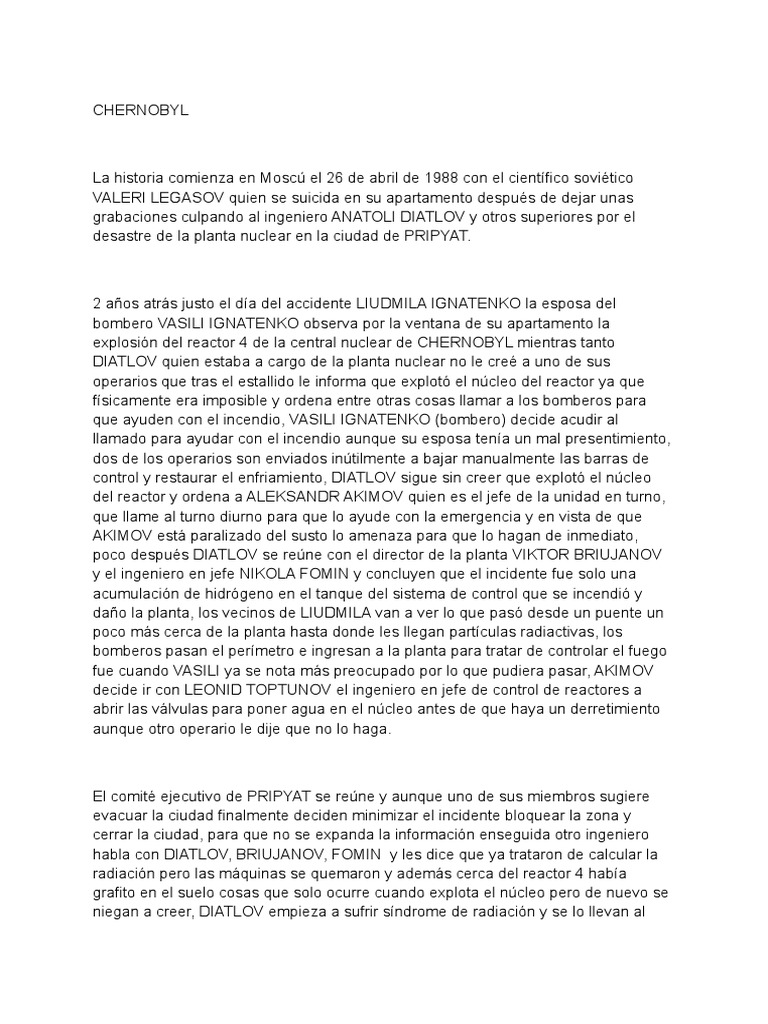 CHERNOBYL

La historia comienza en Moscú el 26 de abril de 1988 con el científico soviético VALERI LEGASOV quien se suicida en su apartamento después de dejar unas grabaciones culpando al ingeniero ANATOLI DIATLOV y otros superiores por el desastre de la planta nuclear en la ciudad de PRIPYAT.

2 años atrás justo el día del accidente LIUDMILA IGNATENKO la esposa del bombero VASILI IGNATENKO observa por la ventana de su apartamento la explosión del reactor 4 de la central nuclear de CHERNOBYL mientras tanto DIATLOV quien estaba a cargo de la planta nuclear no le creé a uno de sus operarios que tras el estallido le informa que explotó el núcleo del reactor ya que físicamente era imposible y ordena entre otras cosas llamar a los bomberos para que ayuden con el incendio, VASILI IGNATENKO (bombero) decide acudir al llamado para ayudar con el incendio aunque su esposa tenía un mal presentimiento, dos de los operarios son enviados inútilmente a bajar manualmente las barras de control y restaurar el enfriamiento, DIATLOV sigue sin creer que explotó el núcleo del reactor y ordena a ALEKSANDR AKIMOV quien es el jefe de la unidad en turno, que llame al turno diurno para que lo ayude con la emergencia y en vista de que AKIMOV está paralizado del susto lo amenaza para que lo hagan de inmediato, poco después DIATLOV se reúne con el director de la planta VIKTOR BRIUJANOV y el ingeniero en jefe NIKOLA FOMIN y concluyen que el incidente fue solo una acumulación de hidrógeno en el tanque del sistema de control que se incendió y daño la planta, los vecinos de LIUDMILA van a ver lo que pasó desde un puente un poco más cerca de la planta hasta donde les llegan partículas radiactivas, los bomberos pasan el perímetro e ingresan a la planta para tratar de controlar el fuego fue cuando VASILI ya se nota más preocupado por lo que pudiera pasar, AKIMOV decide ir con LEONID TOPTUNOV el ingeniero en jefe de control de reactores a abrir las válvulas para poner agua en el núcleo antes de que haya un derretimiento aunque otro operario le dije que no lo haga.

El comité ejecutivo de PRIPYAT se reúne y aunque uno de sus miembros sugiere evacuar la ciudad finalmente deciden minimizar el incidente bloquear la zona y cerrar la ciudad, para que no se expanda la información enseguida otro ingeniero habla con DIATLOV, BRIUJANOV, FOMIN y les dice que ya trataron de calcular la radiación pero las máquinas se quemaron y además cerca del reactor 4 había grafito en el suelo cosas que solo ocurre cuando explota el núcleo pero de nuevo se niegan a creer, DIATLOV empieza a sufrir síndrome de radiación y se lo llevan al